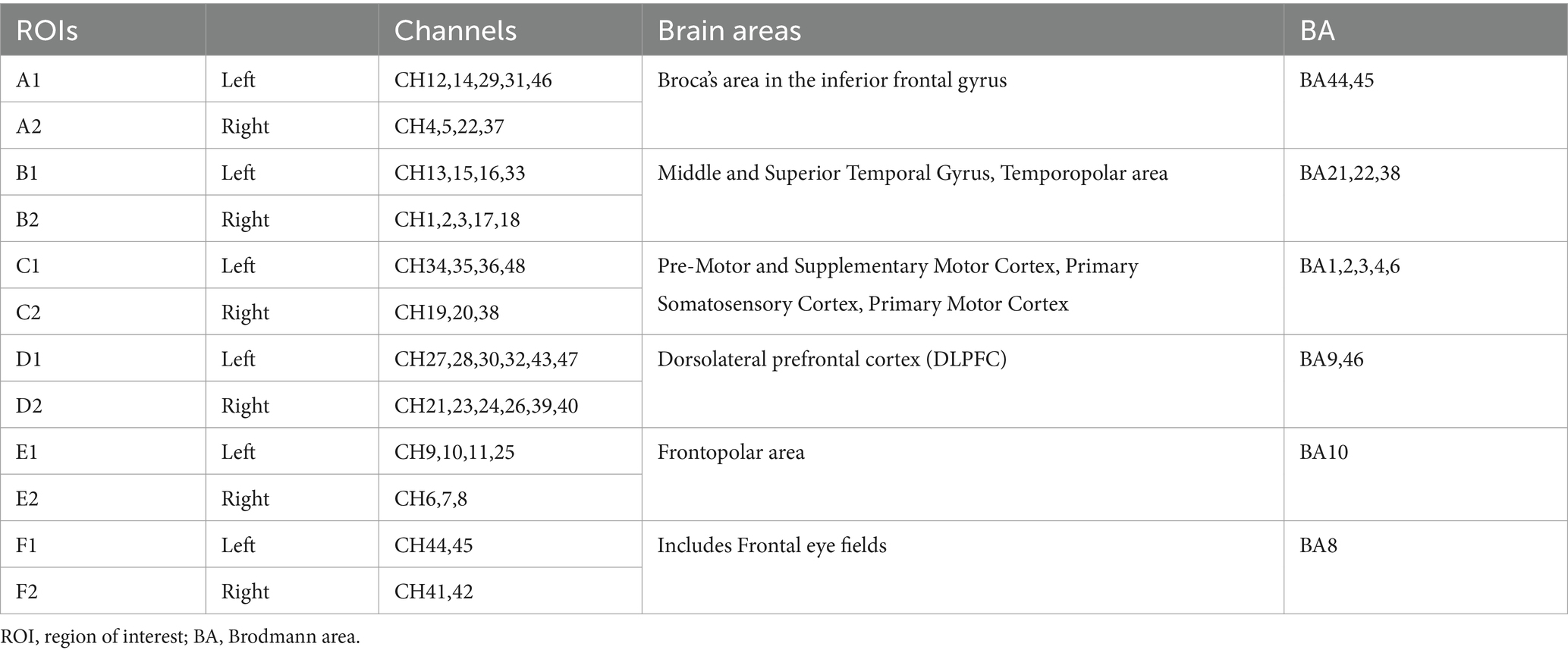 | ROIs | | Channels | Brain areas | BA |
|---|---|---|---|---|
| A1 | Left | CH12,14,29,31,46 | Broca's area in the inferior frontal gyrus | BA44,45 |
| A2 | Right | CH4,5,22,37 | | |
| B1 | Left | CH13,15,16,33 | Middle and Superior Temporal Gyrus, Temporopolar area | BA21,22,38 |
| B2 | Right | CH1,2,3,17,18 | | |
| C1 | Left | CH34,35,36,48 | Pre-Motor and Supplementary Motor Cortex, Primary Somatosensory Cortex, Primary Motor Cortex | BA1,2,3,4,6 |
| C2 | Right | CH19,20,38 | | |
| D1 | Left | CH27,28,30,32,43,47 | Dorsolateral prefrontal cortex (DLPFC) | BA9,46 |
| D2 | Right | CH21,23,24,26,39,40 | | |
| E1 | Left | CH9,10,11,25 | Frontopolar area | BA10 |
| E2 | Right | CH6,7,8 | | |
| F1 | Left | CH44,45 | Includes Frontal eye fields | BA8 |
| F2 | Right | CH41,42 | | |

ROI, region of interest; BA, Brodmann area.